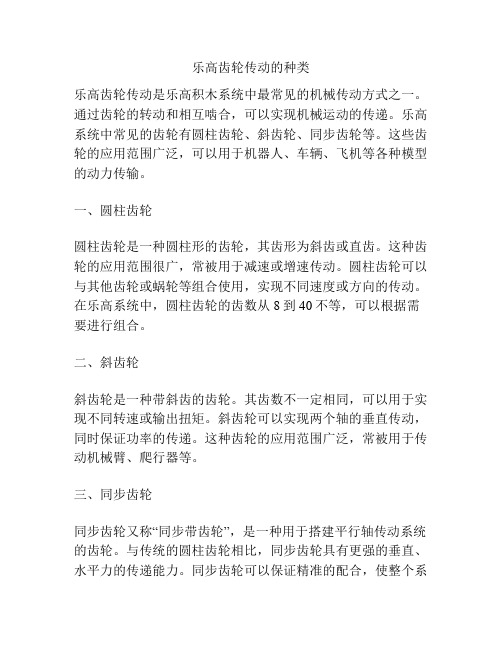 乐高齿轮传动的种类

乐高齿轮传动是乐高积木系统中最常见的机械传动方式之一。通过齿轮的转动和相互啮合，可以实现机械运动的传递。乐高系统中常见的齿轮有圆柱齿轮、斜齿轮、同步齿轮等。这些齿轮的应用范围广泛，可以用于机器人、车辆、飞机等各种模型的动力传输。

一、圆柱齿轮

圆柱齿轮是一种圆柱形的齿轮，其齿形为斜齿或直齿。这种齿轮的应用范围很广，常被用于减速或增速传动。圆柱齿轮可以与其他齿轮或蜗轮等组合使用，实现不同速度或方向的传动。在乐高系统中，圆柱齿轮的齿数从 8 到 40 不等，可以根据需要进行组合。

二、斜齿轮

斜齿轮是一种带斜齿的齿轮。其齿数不一定相同，可以用于实现不同转速或输出扭矩。斜齿轮可以实现两个轴的垂直传动，同时保证功率的传递。这种齿轮的应用范围广泛，常被用于传动机械臂、爬行器等。

三、同步齿轮

同步齿轮又称“同步带齿轮”，是一种用于搭建平行轴传动系统的齿轮。与传统的圆柱齿轮相比，同步齿轮具有更强的垂直、水平力的传递能力。同步齿轮可以保证精准的配合，使整个系